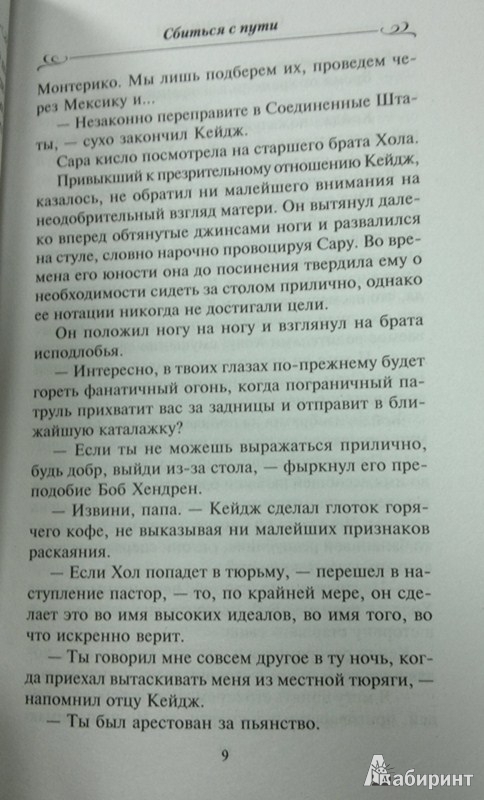 Сбиться с пути

Монтерико. Мы лишь подберем их, проведем через Мексику и...

— Незаконно переправите в Соединенные Штаты, — сухо закончил Кейдж.

Сара кисло посмотрела на старшего брата Хола. Привыкший к презрительному отношению Кейдж, казалось, не обратил ни малейшего внимания на неодобрительный взгляд матери. Он вытянул далеко вперед обтянутые джинсами ноги и развалился на стуле, словно нарочно провоцируя Сару. Во времена его юности она до посинения твердила ему о необходимости сидеть за столом прилично, однако ее нотации никогда не достигали цели.

Он положил ногу на ногу и взглянул на брата исподлобья.

— Интересно, в твоих глазах по-прежнему будет гореть фанатичный огонь, когда пограничный патруль прихватит вас за задницы и отправит в ближайшую каталажку?

— Если ты не можешь выражаться прилично, будь добр, выйди из-за стола, — фыркнул его преподобие Боб Хендрен.

— Извини, папа. — Кейдж сделал глоток горячего кофе, не выказывая ни малейших признаков раскаяния.

— Если Хол попадет в тюрьму, — перешел в наступление пастор, — то, по крайней мере, он сделает это во имя высоких идеалов, во имя того, во что искренно верит.

— Ты говорил мне совсем другое в ту ночь, когда приехал вытаскивать меня из местной тюряги, — напомнил отцу Кейдж.

— Ты был арестован за пьянство.

9

Лабиринт